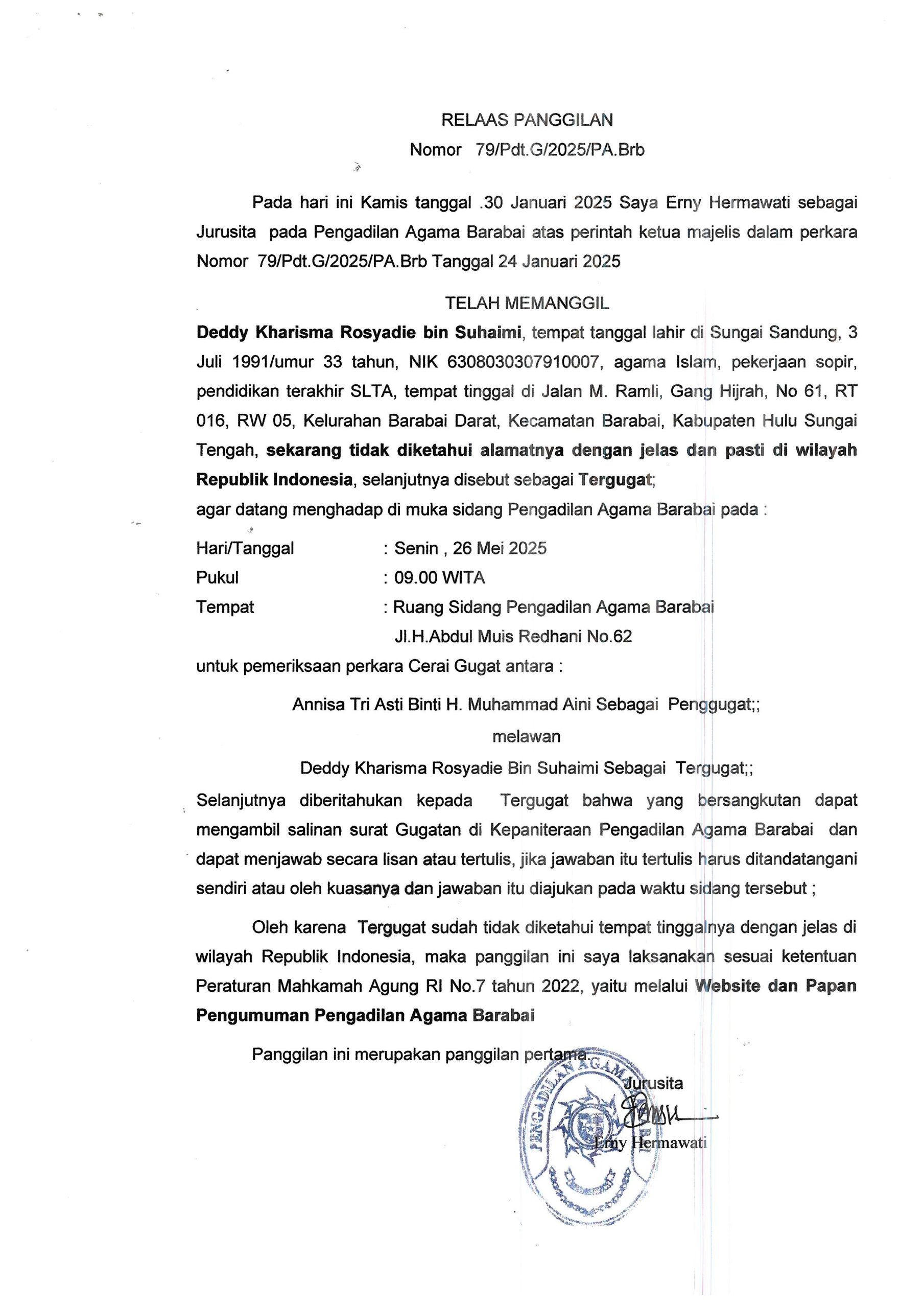 RELAAS PANGGILAN
Nomor 79/Pdt.G/2025/PA.Brb

Pada hari ini Kamis tanggal .30 Januari 2025 Saya Erny Hermawati sebagai Jurusita pada Pengadilan Agama Barabai atas perintah ketua majelis dalam perkara Nomor 79/Pdt.G/2025/PA.Brb Tanggal 24 Januari 2025

TELAH MEMANGGIL

Deddy Kharisma Rosyadie bin Suhaimi, tempat tanggal lahir di Sungai Sandung, 3 Juli 1991/umur 33 tahun, NIK 6308030307910007, agama Islam, pekerjaan sopir, pendidikan terakhir SLTA, tempat tinggal di Jalan M. Ramli, Gang Hijrah, No 61, RT 016, RW 05, Kelurahan Barabai Darat, Kecamatan Barabai, Kabupaten Hulu Sungai Tengah, sekarang tidak diketahui alamatnya dengan jelas dan pasti di wilayah Republik Indonesia, selanjutnya disebut sebagai Tergugat;
agar datang menghadap di muka sidang Pengadilan Agama Barabai pada :

Hari/Tanggal : Senin , 26 Mei 2025
Pukul : 09.00 WITA
Tempat : Ruang Sidang Pengadilan Agama Barabai
Jl.H.Abdul Muis Redhani No.62

untuk pemeriksaan perkara Cerai Gugat antara :

Annisa Tri Asti Binti H. Muhammad Aini Sebagai Penggugat;;
melawan
Deddy Kharisma Rosyadie Bin Suhaimi Sebagai Tergugat;;

Selanjutnya diberitahukan kepada Tergugat bahwa yang bersangkutan dapat mengambil salinan surat Gugatan di Kepaniteraan Pengadilan Agama Barabai dan dapat menjawab secara lisan atau tertulis, jika jawaban itu tertulis harus ditandatangani sendiri atau oleh kuasanya dan jawaban itu diajukan pada waktu sidang tersebut ;

Oleh karena Tergugat sudah tidak diketahui tempat tinggalnya dengan jelas di wilayah Republik Indonesia, maka panggilan ini saya laksanakan sesuai ketentuan Peraturan Mahkamah Agung RI No.7 tahun 2022, yaitu melalui Website dan Papan Pengumuman Pengadilan Agama Barabai

Panggilan ini merupakan panggilan pertama.

Jurusita

Erny Hermawati

PENGADILAN AGAMA